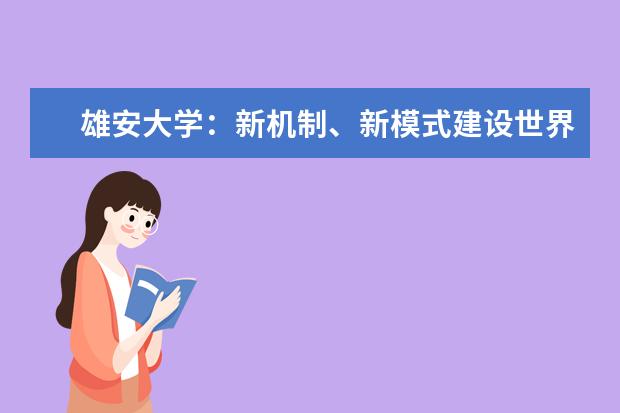 雄安大学：新机制、新模式建设世界